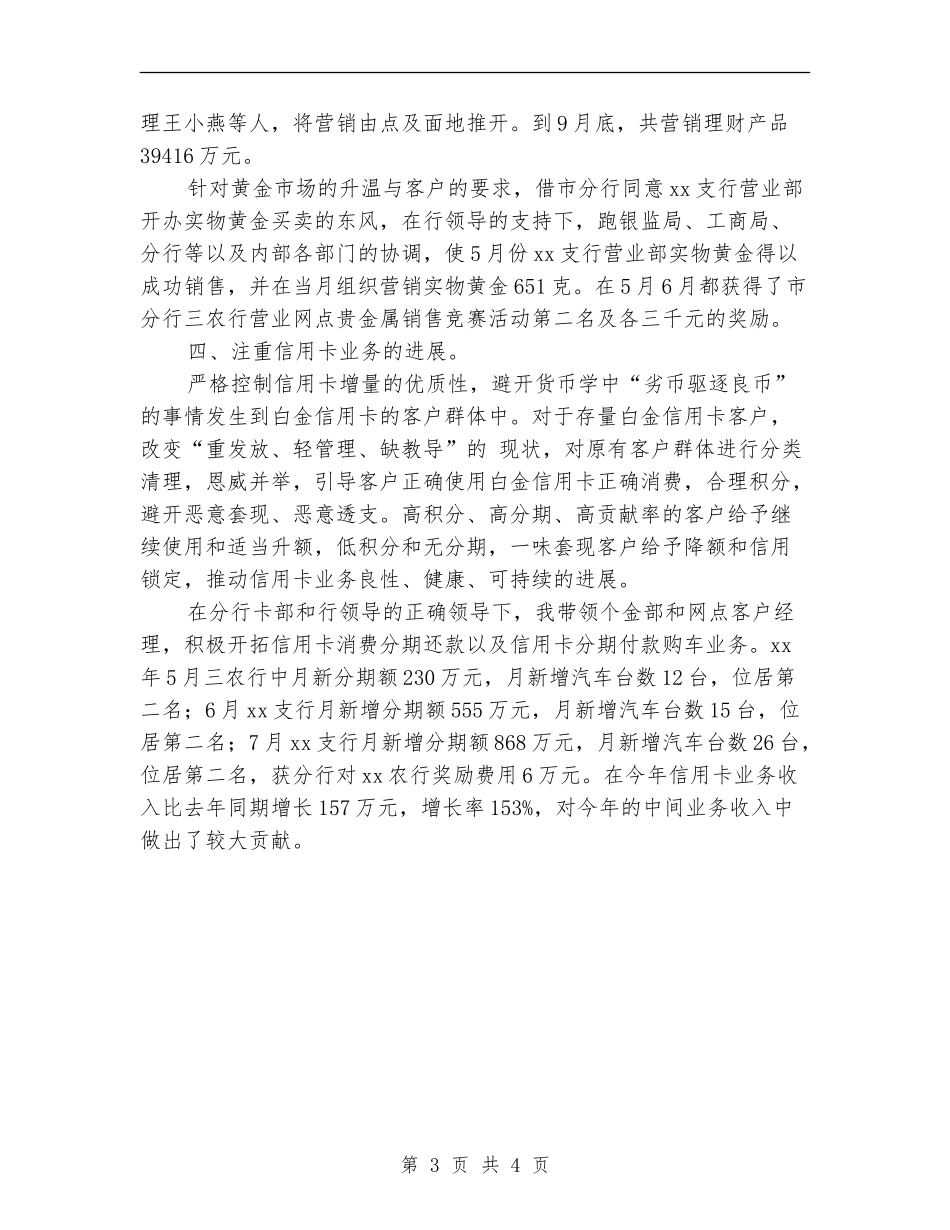 理王小燕等人，将营销由点及面地推开。到9月底，共营销理财产品39416万元。

针对黄金市场的升温与客户的要求，借市分行同意xx支行营业部开办实物黄金买卖的东风，在行领导的支持下，跑银监局、工商局、分行等以及内部各部门的协调，使5月份xx支行营业部实物黄金得以成功销售，并在当月组织营销实物黄金651克。在5月6月都获得了市分行三农行营业网点贵金属销售竞赛活动第二名及各三千元的奖励。

四、注重信用卡业务的进展。

严格控制信用卡增量的优质性，避开货币学中“劣币驱逐良币”的事情发生到白金信用卡的客户群体中。对于存量白金信用卡客户，改变“重发放、轻管理、缺教导”的 现状，对原有客户群体进行分类清理，恩威并举，引导客户正确使用白金信用卡正确消费，合理积分，避开恶意套现、恶意透支。高积分、高分期、高贡献率的客户给予继续使用和适当升额，低积分和无分期，一味套现客户给予降额和信用锁定，推动信用卡业务良性、健康、可持续的进展。

在分行卡部和行领导的正确领导下，我带领个金部和网点客户经理，积极开拓信用卡消费分期还款以及信用卡分期付款购车业务。xx年5月三农行中月新分期额230万元，月新增汽车台数12台，位居第二名；6月xx支行月新增分期额555万元，月新增汽车台数15台，位居第二名；7月xx支行月新增分期额868万元，月新增汽车台数26台，位居第二名，获分行对xx农行奖励费用6万元。在今年信用卡业务收入比去年同期增长157万元，增长率153%，对今年的中间业务收入中做出了较大贡献。

第 3 页 共 4 页